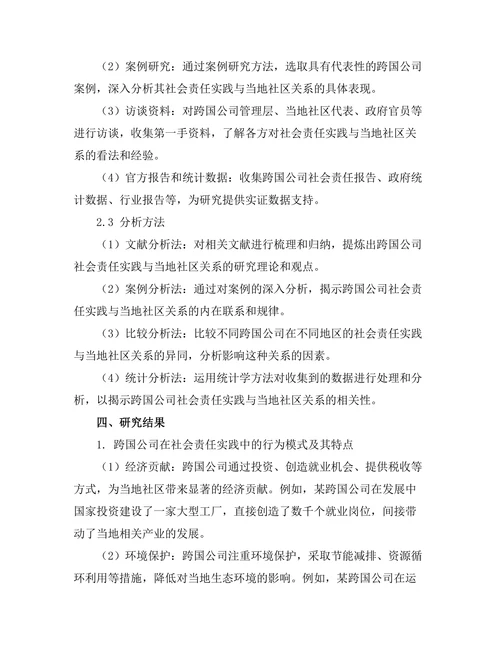 （2）案例研究：通过案例研究方法，选取具有代表性的跨国公司案例，深入分析其社会责任实践与当地社区关系的具体表现。

（3）访谈资料：对跨国公司管理层、当地社区代表、政府官员等进行访谈，收集第一手资料，了解各方对社会责任实践与当地社区关系的看法和经验。

（4）官方报告和统计数据：收集跨国公司社会责任报告、政府统计数据、行业报告等，为研究提供实证数据支持。

2.3 分析方法

（1）文献分析法：对相关文献进行梳理和归纳，提炼出跨国公司社会责任实践与当地社区关系的研究理论和观点。

（2）案例分析法：通过对案例的深入分析，揭示跨国公司社会责任实践与当地社区关系的内在联系和规律。

（3）比较分析法：比较不同跨国公司在不同地区的社会责任实践与当地社区关系的异同，分析影响这种关系的因素。

（4）统计分析法：运用统计学方法对收集到的数据进行处理和分析，以揭示跨国公司社会责任实践与当地社区关系的相关性。

四、研究结果

1. 跨国公司在社会责任实践中的行为模式及其特点

（1）经济贡献：跨国公司通过投资、创造就业机会、提供税收等方式，为当地社区带来显著的经济贡献。例如，某跨国公司在发展中国家投资建设了一家大型工厂，直接创造了数千个就业岗位，间接带动了当地相关产业的发展。

（2）环境保护：跨国公司注重环境保护，采取节能减排、资源循环利用等措施，降低对当地生态环境的影响。例如，某跨国公司在运